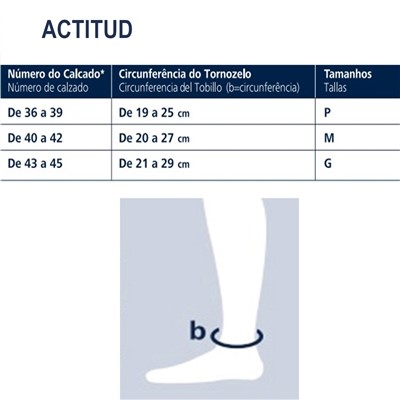 ACTITUD

| Número do Calcado* Número de calzado | Circunferência do Tornozelo Circunferencia del Tobillo (b=circunferência) | Tamanhos Tallas |
|---|---|---|
| De 36 a 39 | De 19 a 25 cm | P |
| De 40 a 42 | De 20 a 27 cm | M |
| De 43 a 45 | De 21 a 29 cm | G |

b